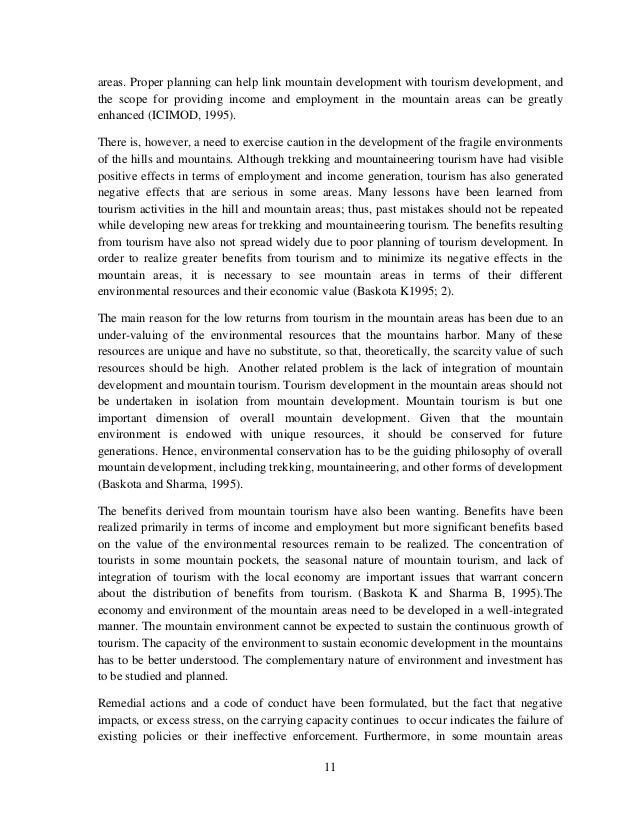 areas. Proper planning can help link mountain development with tourism development, and the scope for providing income and employment in the mountain areas can be greatly enhanced (ICIMOD, 1995).

There is, however, a need to exercise caution in the development of the fragile environments of the hills and mountains. Although trekking and mountaineering tourism have had visible positive effects in terms of employment and income generation, tourism has also generated negative effects that are serious in some areas. Many lessons have been learned from tourism activities in the hill and mountain areas; thus, past mistakes should not be repeated while developing new areas for trekking and mountaineering tourism. The benefits resulting from tourism have also not spread widely due to poor planning of tourism development. In order to realize greater benefits from tourism and to minimize its negative effects in the mountain areas, it is necessary to see mountain areas in terms of their different environmental resources and their economic value (Baskota K1995; 2).

The main reason for the low returns from tourism in the mountain areas has been due to an under-valuing of the environmental resources that the mountains harbor. Many of these resources are unique and have no substitute, so that, theoretically, the scarcity value of such resources should be high. Another related problem is the lack of integration of mountain development and mountain tourism. Tourism development in the mountain areas should not be undertaken in isolation from mountain development. Mountain tourism is but one important dimension of overall mountain development. Given that the mountain environment is endowed with unique resources, it should be conserved for future generations. Hence, environmental conservation has to be the guiding philosophy of overall mountain development, including trekking, mountaineering, and other forms of development (Baskota and Sharma, 1995).

The benefits derived from mountain tourism have also been wanting. Benefits have been realized primarily in terms of income and employment but more significant benefits based on the value of the environmental resources remain to be realized. The concentration of tourists in some mountain pockets, the seasonal nature of mountain tourism, and lack of integration of tourism with the local economy are important issues that warrant concern about the distribution of benefits from tourism. (Baskota K and Sharma B, 1995).The economy and environment of the mountain areas need to be developed in a well-integrated manner. The mountain environment cannot be expected to sustain the continuous growth of tourism. The capacity of the environment to sustain economic development in the mountains has to be better understood. The complementary nature of environment and investment has to be studied and planned.

Remedial actions and a code of conduct have been formulated, but the fact that negative impacts, or excess stress, on the carrying capacity continues to occur indicates the failure of existing policies or their ineffective enforcement. Furthermore, in some mountain areas

11